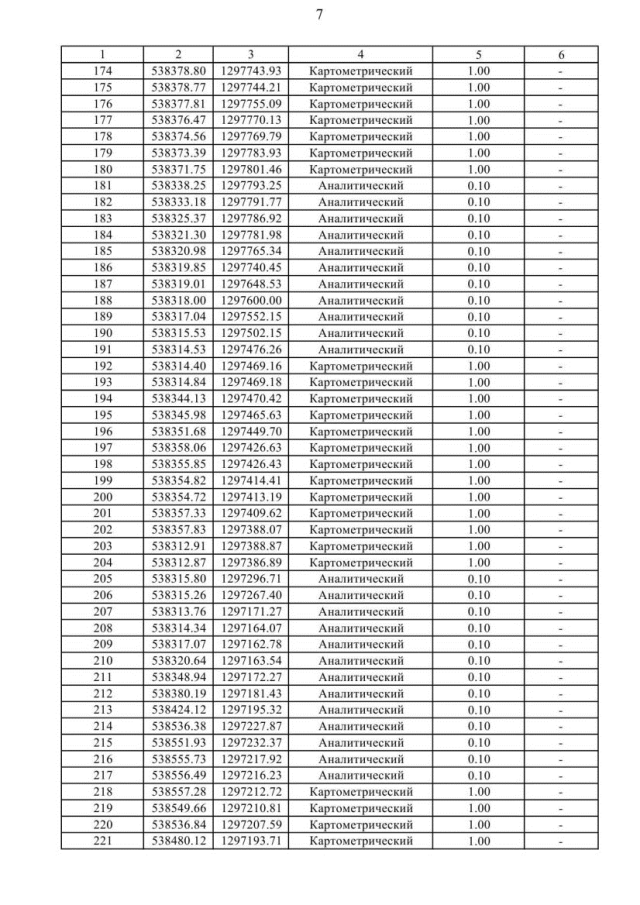 7

| 1 | 2 | 3 | 4 | 5 | 6 |
|---|---|---|---|---|---|
| 174 | 538378.80 | 1297743.93 | Картометрический | 1.00 | - |
| 175 | 538378.77 | 1297744.21 | Картометрический | 1.00 | - |
| 176 | 538377.81 | 1297755.09 | Картометрический | 1.00 | - |
| 177 | 538376.47 | 1297770.13 | Картометрический | 1.00 | - |
| 178 | 538374.56 | 1297769.79 | Картометрический | 1.00 | - |
| 179 | 538373.39 | 1297783.93 | Картометрический | 1.00 | - |
| 180 | 538371.75 | 1297801.46 | Картометрический | 1.00 | - |
| 181 | 538338.25 | 1297793.25 | Аналитический | 0.10 | - |
| 182 | 538333.18 | 1297791.77 | Аналитический | 0.10 | - |
| 183 | 538325.37 | 1297786.92 | Аналитический | 0.10 | - |
| 184 | 538321.30 | 1297781.98 | Аналитический | 0.10 | - |
| 185 | 538320.98 | 1297765.34 | Аналитический | 0.10 | - |
| 186 | 538319.85 | 1297740.45 | Аналитический | 0.10 | - |
| 187 | 538319.01 | 1297648.53 | Аналитический | 0.10 | - |
| 188 | 538318.00 | 1297600.00 | Аналитический | 0.10 | - |
| 189 | 538317.04 | 1297552.15 | Аналитический | 0.10 | - |
| 190 | 538315.53 | 1297502.15 | Аналитический | 0.10 | - |
| 191 | 538314.53 | 1297476.26 | Аналитический | 0.10 | - |
| 192 | 538314.40 | 1297469.16 | Картометрический | 1.00 | - |
| 193 | 538314.84 | 1297469.18 | Картометрический | 1.00 | - |
| 194 | 538344.13 | 1297470.42 | Картометрический | 1.00 | - |
| 195 | 538345.98 | 1297465.63 | Картометрический | 1.00 | - |
| 196 | 538351.68 | 1297449.70 | Картометрический | 1.00 | - |
| 197 | 538358.06 | 1297426.63 | Картометрический | 1.00 | - |
| 198 | 538355.85 | 1297426.43 | Картометрический | 1.00 | - |
| 199 | 538354.82 | 1297414.41 | Картометрический | 1.00 | - |
| 200 | 538354.72 | 1297413.19 | Картометрический | 1.00 | - |
| 201 | 538357.33 | 1297409.62 | Картометрический | 1.00 | - |
| 202 | 538357.83 | 1297388.07 | Картометрический | 1.00 | - |
| 203 | 538312.91 | 1297388.87 | Картометрический | 1.00 | - |
| 204 | 538312.87 | 1297386.89 | Картометрический | 1.00 | - |
| 205 | 538315.80 | 1297296.71 | Аналитический | 0.10 | - |
| 206 | 538315.26 | 1297267.40 | Аналитический | 0.10 | - |
| 207 | 538313.76 | 1297171.27 | Аналитический | 0.10 | - |
| 208 | 538314.34 | 1297164.07 | Аналитический | 0.10 | - |
| 209 | 538317.07 | 1297162.78 | Аналитический | 0.10 | - |
| 210 | 538320.64 | 1297163.54 | Аналитический | 0.10 | - |
| 211 | 538348.94 | 1297172.27 | Аналитический | 0.10 | - |
| 212 | 538380.19 | 1297181.43 | Аналитический | 0.10 | - |
| 213 | 538424.12 | 1297195.32 | Аналитический | 0.10 | - |
| 214 | 538536.38 | 1297227.87 | Аналитический | 0.10 | - |
| 215 | 538551.93 | 1297232.37 | Аналитический | 0.10 | - |
| 216 | 538555.73 | 1297217.92 | Аналитический | 0.10 | - |
| 217 | 538556.49 | 1297216.23 | Аналитический | 0.10 | - |
| 218 | 538557.28 | 1297212.72 | Картометрический | 1.00 | - |
| 219 | 538549.66 | 1297210.81 | Картометрический | 1.00 | - |
| 220 | 538536.84 | 1297207.59 | Картометрический | 1.00 | - |
| 221 | 538480.12 | 1297193.71 | Картометрический | 1.00 | - |